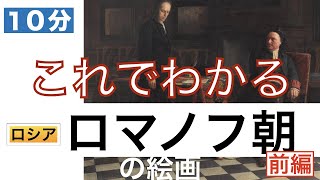 10分

これでわかる

ロシア

ロマノフ朝

の絵画

前編